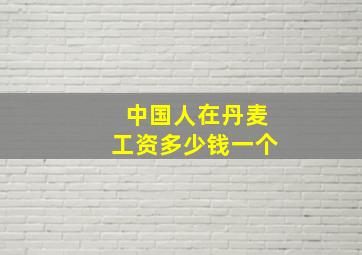 中国人在丹麦
工资多少钱一个